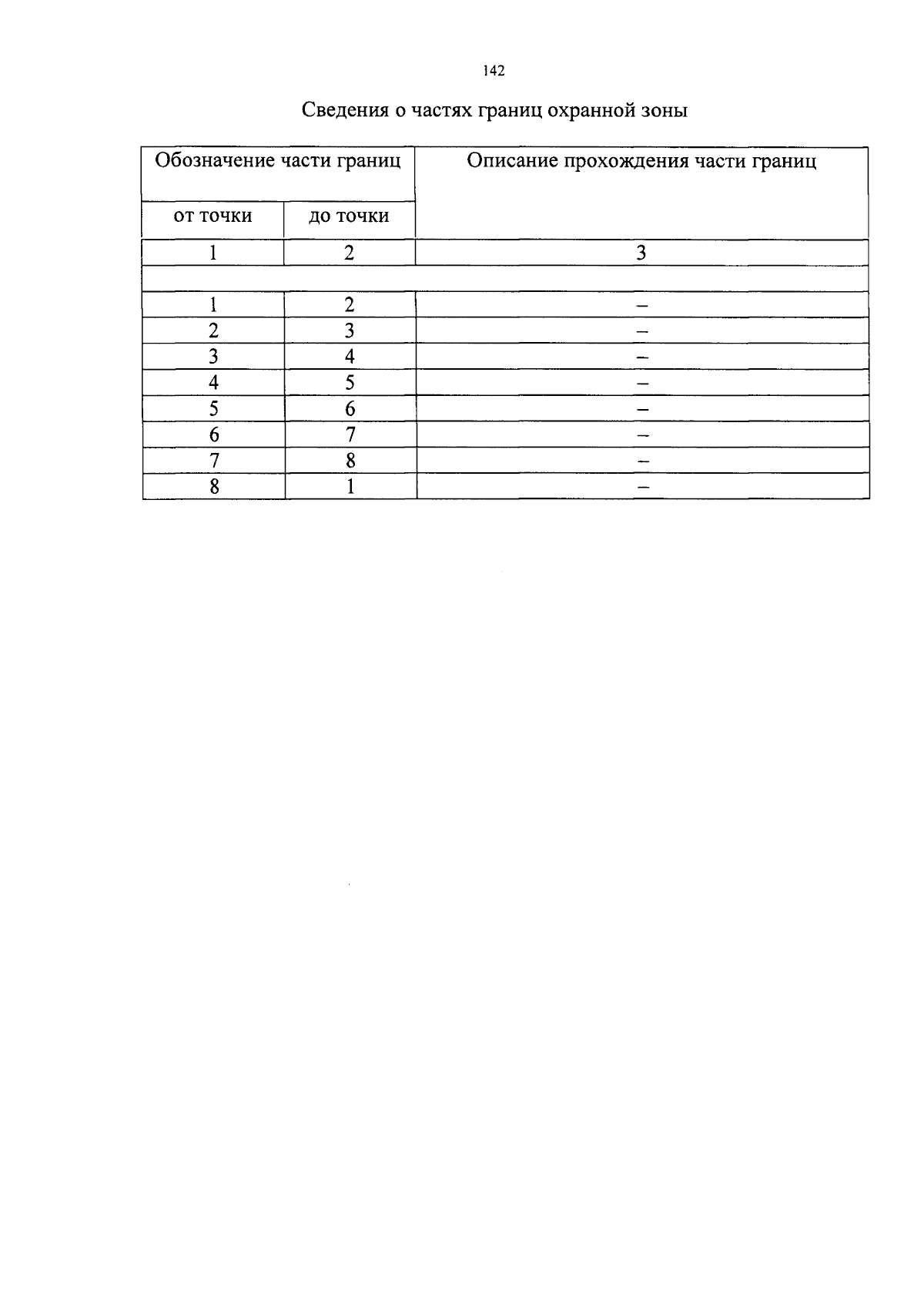 142

Сведения о частях границ охранной зоны

| Обозначение части границ | | Описание прохождения части границ |
|---|---|---|
| от точки | до точки | |
| 1 | 2 | 3 |
| | | |
| 1 | 2 | – |
| 2 | 3 | – |
| 3 | 4 | – |
| 4 | 5 | – |
| 5 | 6 | – |
| 6 | 7 | – |
| 7 | 8 | – |
| 8 | 1 | – |